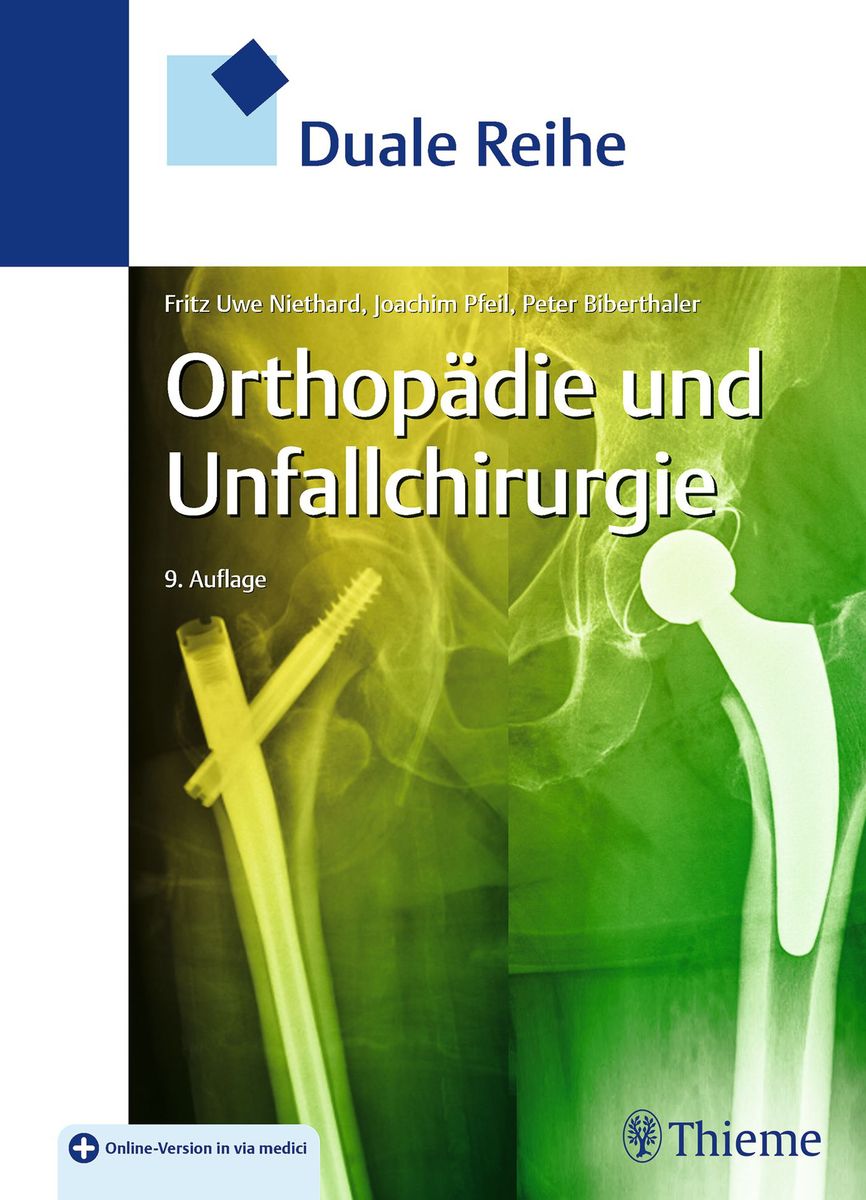 Duale Reihe

Fritz Uwe Niethard, Joachim Pfeil, Peter Biberthaler

Orthopädie und Unfallchirurgie

9. Auflage

Online-Version in via medici

Thieme